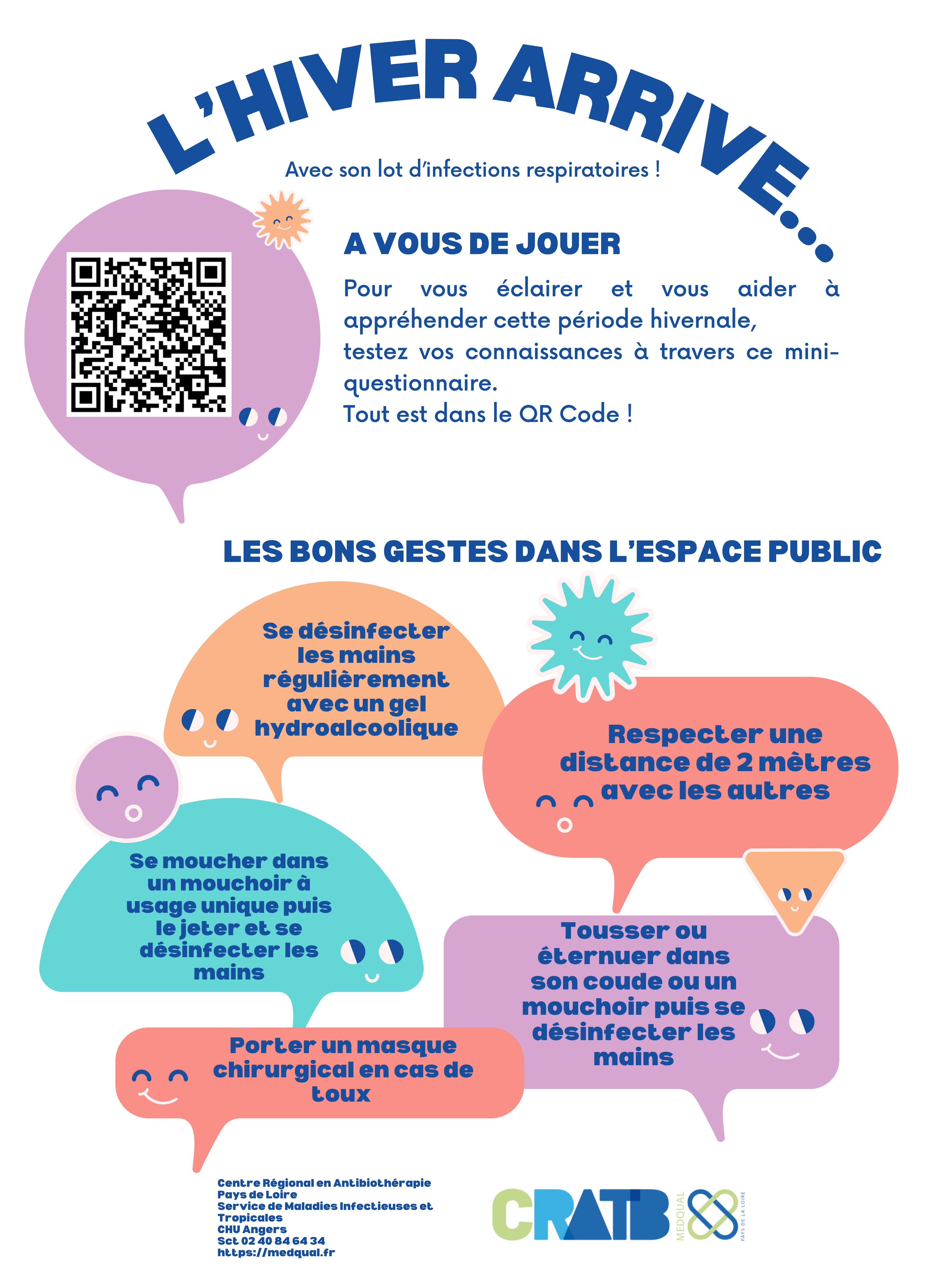 L'HIVER ARRIVE...

Avec son lot d'infections respiratoires !

A VOUS DE JOUER

Pour vous éclairer et vous aider à appréhender cette période hivernale, testez vos connaissances à travers ce mini-questionnaire.
Tout est dans le QR Code !

LES BONS GESTES DANS L'ESPACE PUBLIC

Se désinfecter les mains régulièrement avec un gel hydroalcoolique

Respecter une distance de 2 mètres avec les autres

Se moucher dans un mouchoir à usage unique puis le jeter et se désinfecter les mains

Tousser ou éternuer dans son coude ou un mouchoir puis se désinfecter les mains

Porter un masque chirurgical en cas de toux

Centre Régional en Antibiothérapie
Pays de Loire
Service de Maladies Infectieuses et Tropicales
CHU Angers
Sct 02 40 84 64 34
https://medqual.fr

CRATB MEDQUAL PAYS DE LA LOIRE